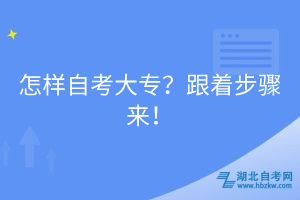 怎样自考大专？跟着步骤来！

湖北自考网
www.hbzkw.com